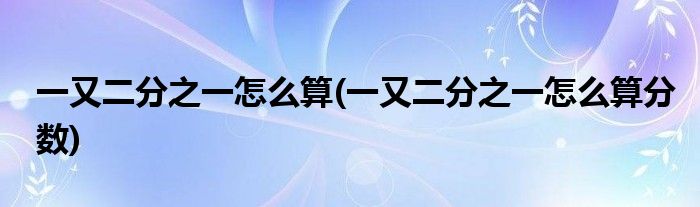 一又二分之一怎么算(一又二分之一怎么算分数)